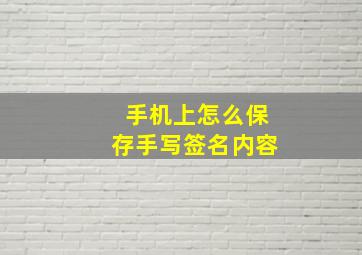 手机上怎么保存手写签名内容